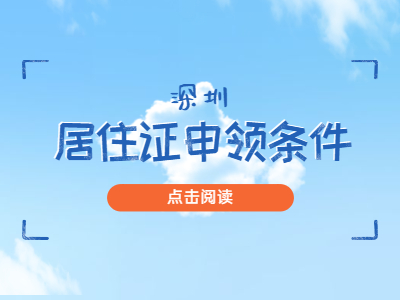 深圳

居住证申领条件

点击阅读